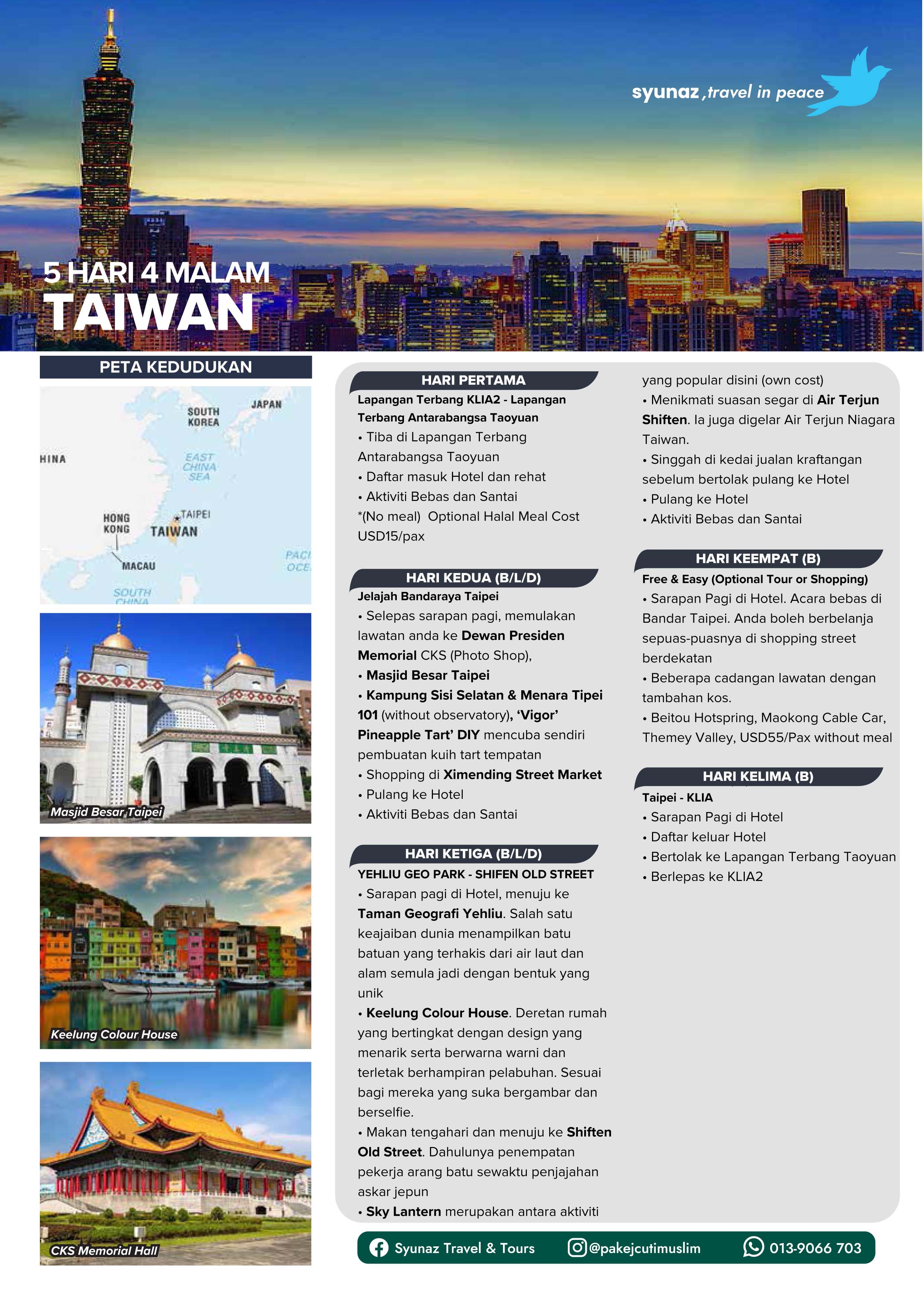 syunaz, travel in peace

5 HARI 4 MALAM
TAIWAN

PETA KEDUDUKAN

SOUTH KOREA
JAPAN
HINA
EAST CHINA SEA
HONG KONG
TAIPEI
TAIWAN
MACAU
PACI OCE
SOUTH CHINA

Masjid Besar Taipei

Keelung Colour House

CKS Memorial Hall

HARI PERTAMA
Lapangan Terbang KLIA2 - Lapangan Terbang Antarabangsa Taoyuan
• Tiba di Lapangan Terbang Antarabangsa Taoyuan
• Daftar masuk Hotel dan rehat
• Aktiviti Bebas dan Santai
*(No meal) Optional Halal Meal Cost USD15/pax

HARI KEDUA (B/L/D)
Jelajah Bandaraya Taipei
• Selepas sarapan pagi, memulakan lawatan anda ke Dewan Presiden Memorial CKS (Photo Shop),
• Masjid Besar Taipei
• Kampung Sisi Selatan & Menara Tipei 101 (without observatory), 'Vigor' Pineapple Tart' DIY mencuba sendiri pembuatan kuih tart tempatan
• Shopping di Ximending Street Market
• Pulang ke Hotel
• Aktiviti Bebas dan Santai

HARI KETIGA (B/L/D)
YEHLIU GEO PARK - SHIFEN OLD STREET
• Sarapan pagi di Hotel, menuju ke Taman Geografi Yehliu. Salah satu keajaiban dunia menampilkan batu batuan yang terhakis dari air laut dan alam semula jadi dengan bentuk yang unik
• Keelung Colour House. Deretan rumah yang bertingkat dengan design yang menarik serta berwarna warni dan terletak berhampiran pelabuhan. Sesuai bagi mereka yang suka bergambar dan berselfie.
• Makan tengahari dan menuju ke Shiften Old Street. Dahulunya penempatan pekerja arang batu sewaktu penjajahan askar jepun
• Sky Lantern merupakan antara aktiviti yang popular disini (own cost)
• Menikmati suasan segar di Air Terjun Shiften. Ia juga digelar Air Terjun Niagara Taiwan.
• Singgah di kedai jualan kraftangan sebelum bertolak pulang ke Hotel
• Pulang ke Hotel
• Aktiviti Bebas dan Santai

HARI KEEMPAT (B)
Free & Easy (Optional Tour or Shopping)
• Sarapan Pagi di Hotel. Acara bebas di Bandar Taipei. Anda boleh berbelanja sepuas-puasnya di shopping street berdekatan
• Beberapa cadangan lawatan dengan tambahan kos.
• Beitou Hotspring, Maokong Cable Car, Themey Valley, USD55/Pax without meal

HARI KELIMA (B)
Taipei - KLIA
• Sarapan Pagi di Hotel
• Daftar keluar Hotel
• Bertolak ke Lapangan Terbang Taoyuan
• Berlepas ke KLIA2

Syunaz Travel & Tours
@pakejcutimuslim
013-9066 703